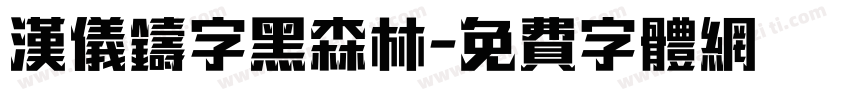 漢儀鑄字黑森林-免費字體網